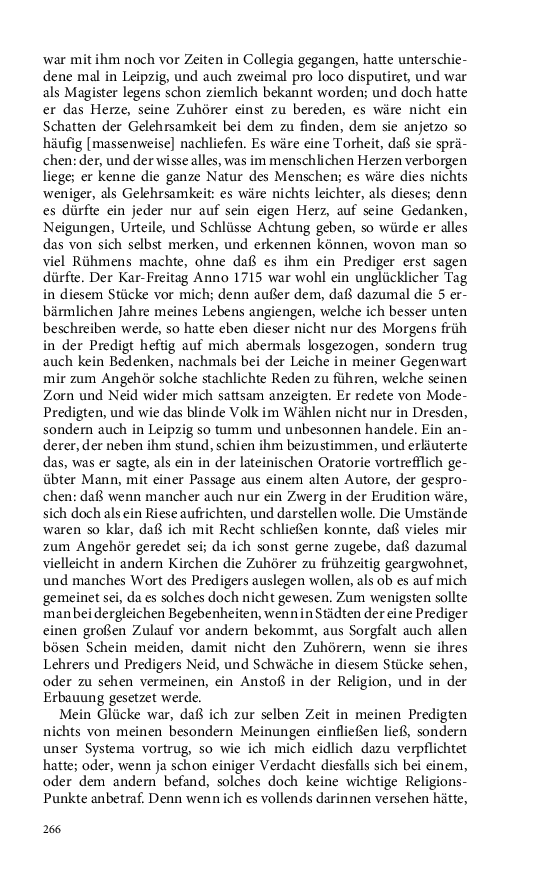 war mit ihm noch vor Zeiten in Collegia gegangen, hatte unterschiedene mal in Leipzig, und auch zweimal pro loco disputiret, und war als Magister legens schon ziemlich bekannt worden; und doch hatte er das Herze, seine Zuhörer einst zu bereden, es wäre nicht ein Schatten der Gelehrsamkeit bei dem zu finden, dem sie anjetzo so häufig [massenweise] nachliefen. Es wäre eine Torheit, daß sie sprächen: der, und der wisse alles, was im menschlichen Herzen verborgen liege; er kenne die ganze Natur des Menschen; es wäre dies nichts weniger, als Gelehrsamkeit: es wäre nichts leichter, als dieses; denn es dürfte ein jeder nur auf sein eigen Herz, auf seine Gedanken, Neigungen, Urteile, und Schlüsse Achtung geben, so würde er alles das von sich selbst merken, und erkennen können, wovon man so viel Rühmens machte, ohne daß es ihm ein Prediger erst sagen dürfte. Der Kar-Freitag Anno 1715 war wohl ein unglücklicher Tag in diesem Stücke vor mich; denn außer dem, daß dazumal die 5 erbärmlichen Jahre meines Lebens angiengen, welche ich besser unten beschreiben werde, so hatte eben dieser nicht nur des Morgens früh in der Predigt heftig auf mich abermals losgezogen, sondern trug auch kein Bedenken, nachmals bei der Leiche in meiner Gegenwart mir zum Angehör solche stachlichte Reden zu führen, welche seinen Zorn und Neid wider mich sattsam anzeigten. Er redete von Mode-Predigten, und wie das blinde Volk im Wählen nicht nur in Dresden, sondern auch in Leipzig so tumm und unbesonnen handele. Ein anderer, der neben ihm stund, schien ihm beizustimmen, und erläuterte das, was er sagte, als ein in der lateinischen Oratorie vortrefflich geübter Mann, mit einer Passage aus einem alten Autore, der gesprochen: daß wenn mancher auch nur ein Zwerg in der Erudition wäre, sich doch als ein Riese aufrichten, und darstellen wolle. Die Umstände waren so klar, daß ich mit Recht schließen konnte, daß vieles mir zum Angehör geredet sei; da ich sonst gerne zugebe, daß dazumal vielleicht in andern Kirchen die Zuhörer zu frühzeitig geargwohnet, und manches Wort des Predigers auslegen wollen, als ob es auf mich gemeinet sei, da es solches doch nicht gewesen. Zum wenigsten sollte man bei dergleichen Begebenheiten, wenn in Städten der eine Prediger einen großen Zulauf vor andern bekommt, aus Sorgfalt auch allen bösen Schein meiden, damit nicht den Zuhörern, wenn sie ihres Lehrers und Predigers Neid, und Schwäche in diesem Stücke sehen, oder zu sehen vermeinen, ein Anstoß in der Religion, und in der Erbauung gesetzet werde.

Mein Glücke war, daß ich zur selben Zeit in meinen Predigten nichts von meinen besondern Meinungen einfließen ließ, sondern unser Systema vortrug, so wie ich mich eidlich dazu verpflichtet hatte; oder, wenn ja schon einiger Verdacht diesfalls sich bei einem, oder dem andern befand, solches doch keine wichtige Religions-Punkte anbetraf. Denn wenn ich es vollends darinnen versehen hätte,

266